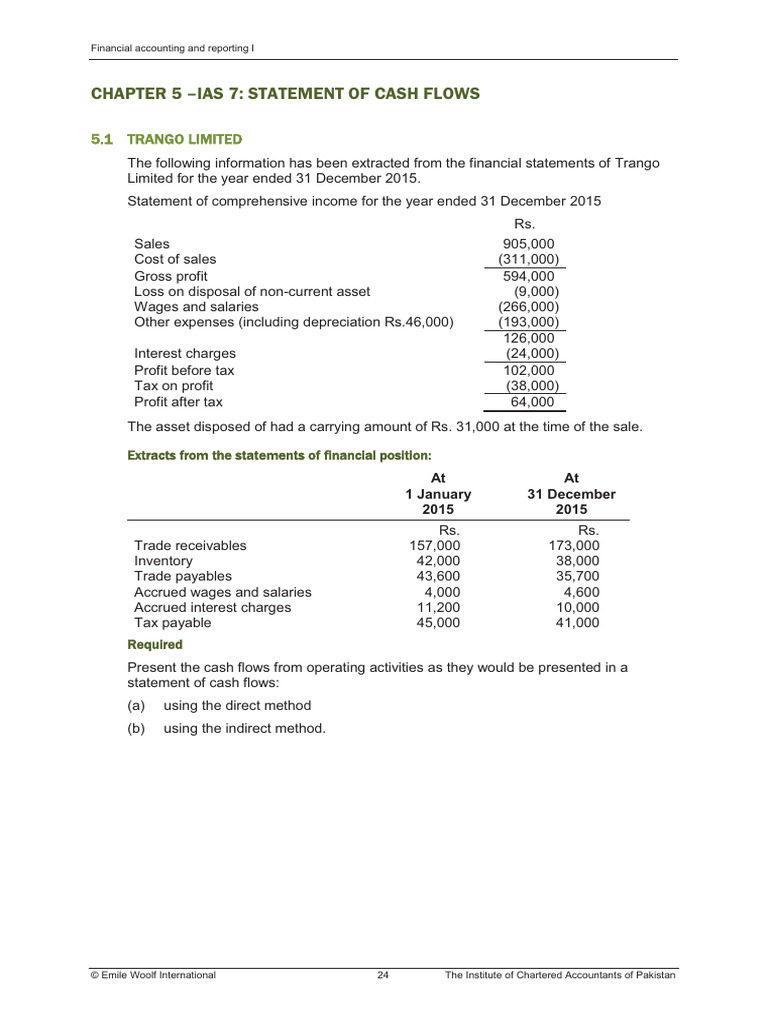 Financial accounting and reporting I

CHAPTER 5 –IAS 7: STATEMENT OF CASH FLOWS

5.1 TRANGO LIMITED

The following information has been extracted from the financial statements of Trango Limited for the year ended 31 December 2015.

Statement of comprehensive income for the year ended 31 December 2015

| | Rs. |
|---|---|
| Sales | 905,000 |
| Cost of sales | (311,000) |
| Gross profit | 594,000 |
| Loss on disposal of non-current asset | (9,000) |
| Wages and salaries | (266,000) |
| Other expenses (including depreciation Rs.46,000) | (193,000) |
| | 126,000 |
| Interest charges | (24,000) |
| Profit before tax | 102,000 |
| Tax on profit | (38,000) |
| Profit after tax | 64,000 |

The asset disposed of had a carrying amount of Rs. 31,000 at the time of the sale.

Extracts from the statements of financial position:

| | At 1 January 2015 | At 31 December 2015 |
|---|---|---|
| | Rs. | Rs. |
| Trade receivables | 157,000 | 173,000 |
| Inventory | 42,000 | 38,000 |
| Trade payables | 43,600 | 35,700 |
| Accrued wages and salaries | 4,000 | 4,600 |
| Accrued interest charges | 11,200 | 10,000 |
| Tax payable | 45,000 | 41,000 |

Required

Present the cash flows from operating activities as they would be presented in a statement of cash flows:

(a) using the direct method

(b) using the indirect method.

© Emile Woolf International 24 The Institute of Chartered Accountants of Pakistan